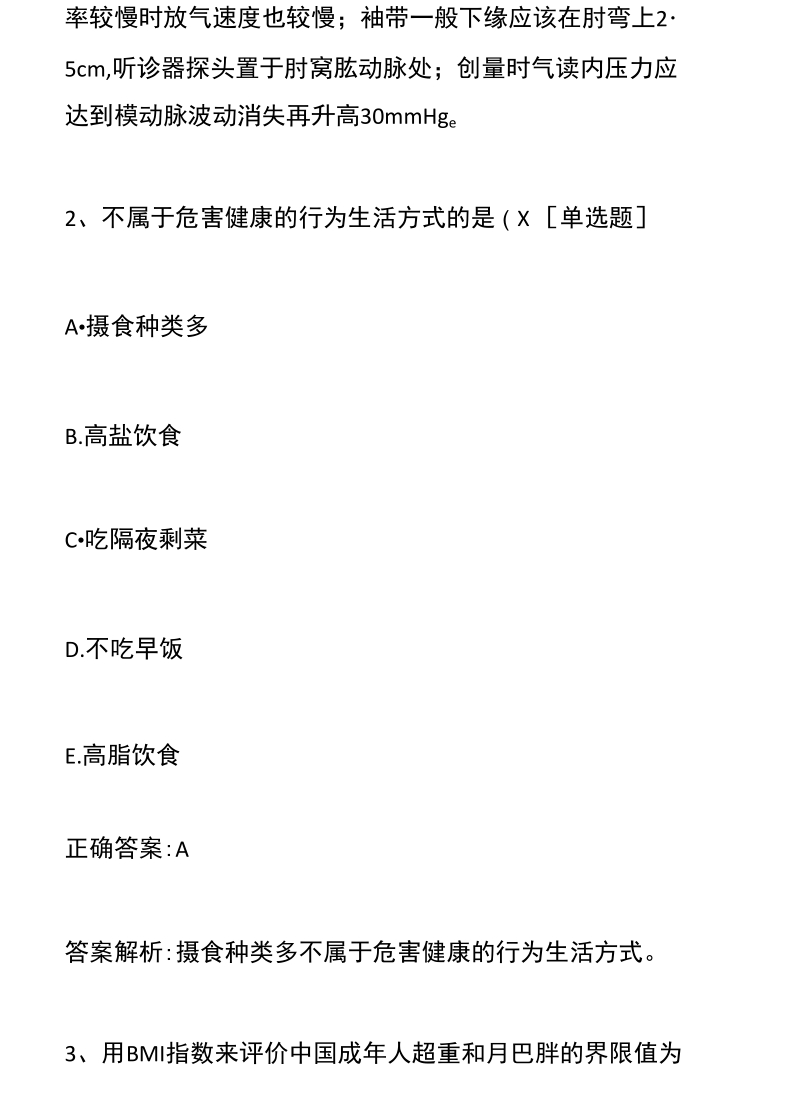 率较慢时放气速度也较慢；袖带一般下缘应该在肘弯上2·5cm,听诊器探头置于肘窝肱动脉处；创量时气读内压力应达到模动脉波动消失再升高30mmHg。

2、不属于危害健康的行为生活方式的是（X［单选题］

A•摄食种类多

B.高盐饮食

C•吃隔夜剩菜

D.不吃早饭

E.高脂饮食

正确答案:A

答案解析:摄食种类多不属于危害健康的行为生活方式。

3、用BMI指数来评价中国成年人超重和月巴胖的界限值为